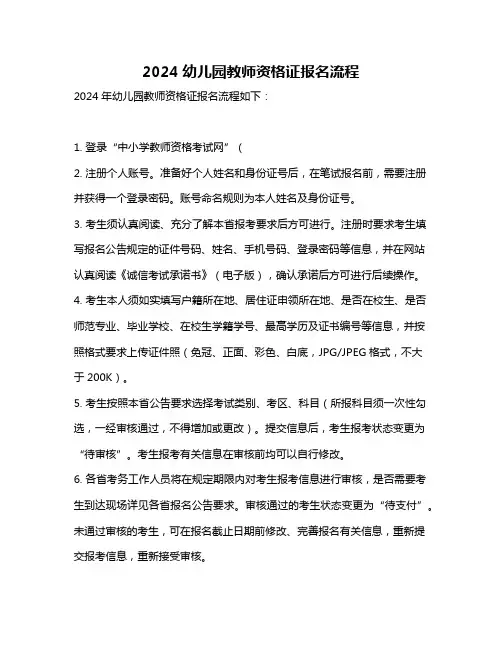 2024 幼儿园教师资格证报名流程

2024 年幼儿园教师资格证报名流程如下：

1. 登录“中小学教师资格考试网”（

2. 注册个人账号。准备好个人姓名和身份证号后，在笔试报名前，需要注册并获得一个登录密码。账号命名规则为本人姓名及身份证号。

3. 考生须认真阅读、充分了解本省报考要求后方可进行。注册时要求考生填写报名公告规定的证件号码、姓名、手机号码、登录密码等信息，并在网站认真阅读《诚信考试承诺书》（电子版），确认承诺后方可进行后续操作。

4. 考生本人须如实填写户籍所在地、居住证申领所在地、是否在校生、是否师范专业、毕业学校、在校生学籍学号、最高学历及证书编号等信息，并按照格式要求上传证件照（免冠、正面、彩色、白底，JPG/JPEG 格式，不大于 200K）。

5. 考生按照本省公告要求选择考试类别、考区、科目（所报科目须一次性勾选，一经审核通过，不得增加或更改）。提交信息后，考生报考状态变更为“待审核”。考生报考有关信息在审核前均可以自行修改。

6. 各省考务工作人员将在规定期限内对考生报考信息进行审核，是否需要考生到达现场详见各省报名公告要求。审核通过的考生状态变更为“待支付”。未通过审核的考生，可在报名截止日期前修改、完善报名有关信息，重新提交报考信息，重新接受审核。